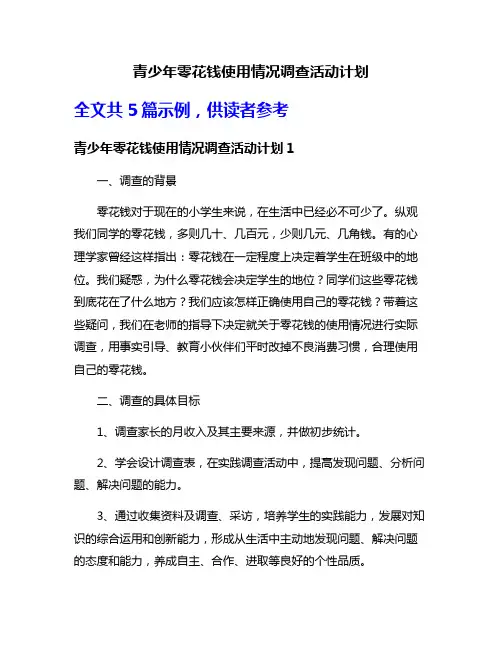 青少年零花钱使用情况调查活动计划

全文共 5 篇示例，供读者参考

青少年零花钱使用情况调查活动计划 1

一、调查的背景

零花钱对于现在的小学生来说，在生活中已经必不可少了。纵观我们同学的零花钱，多则几十、几百元，少则几元、几角钱。有的心理学家曾经这样指出：零花钱在一定程度上决定着学生在班级中的地位。我们疑惑，为什么零花钱会决定学生的地位？同学们这些零花钱到底花在了什么地方？我们应该怎样正确使用自己的零花钱？带着这些疑问，我们在老师的指导下决定就关于零花钱的使用情况进行实际调查，用事实引导、教育小伙伴们平时改掉不良消费习惯，合理使用自己的零花钱。

二、调查的具体目标

1、调查家长的月收入及其主要来源，并做初步统计。

2、学会设计调查表，在实践调查活动中，提高发现问题、分析问题、解决问题的能力。

3、通过收集资料及调查、采访，培养学生的实践能力，发展对知识的综合运用和创新能力，形成从生活中主动地发现问题、解决问题的态度和能力，养成自主、合作、进取等良好的个性品质。